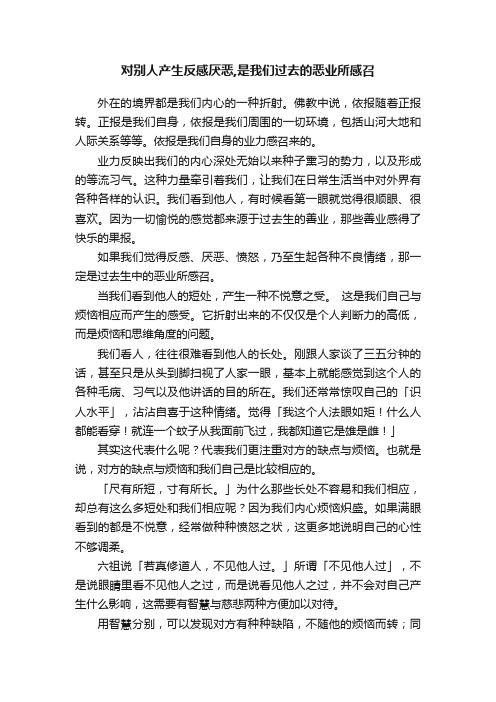 对别人产生反感厌恶,是我们过去的恶业所感召

外在的境界都是我们内心的一种折射。佛教中说，依报随着正报转。正报是我们自身，依报是我们周围的一切环境，包括山河大地和人际关系等等。依报是我们自身的业力感召来的。

业力反映出我们的内心深处无始以来种子熏习的势力，以及形成的等流习气。这种力量牵引着我们，让我们在日常生活当中对外界有各种各样的认识。我们看到他人，有时候看第一眼就觉得很顺眼、很喜欢。因为一切愉悦的感觉都来源于过去生的善业，那些善业感得了快乐的果报。

如果我们觉得反感、厌恶、愤怒，乃至生起各种不良情绪，那一定是过去生中的恶业所感召。

当我们看到他人的短处，产生一种不悦意之受。 这是我们自己与烦恼相应而产生的感受。它折射出来的不仅仅是个人判断力的高低，而是烦恼和思维角度的问题。

我们看人，往往很难看到他人的长处。刚跟人家谈了三五分钟的话，甚至只是从头到脚扫视了人家一眼，基本上就能感觉到这个人的各种毛病、习气以及他讲话的目的所在。我们还常常惊叹自己的「识人水平」，沾沾自喜于这种情绪。觉得「我这个人法眼如炬！什么人都能看穿！就连一个蚊子从我面前飞过，我都知道它是雄是雌！」

其实这代表什么呢？代表我们更注重对方的缺点与烦恼。也就是说，对方的缺点与烦恼和我们自己是比较相应的。

「尺有所短，寸有所长。」为什么那些长处不容易和我们相应，却总有这么多短处和我们相应呢？因为我们内心烦恼炽盛。如果满眼看到的都是不悦意，经常做种种愤怒之状，这更多地说明自己的心性不够调柔。

六祖说「若真修道人，不见他人过。」所谓「不见他人过」，不是说眼睛里看不见他人之过，而是说看见他人之过，并不会对自己产生什么影响，这需要有智慧与慈悲两种方便加以对待。

用智慧分别，可以发现对方有种种缺陷，不随他的烦恼而转；同